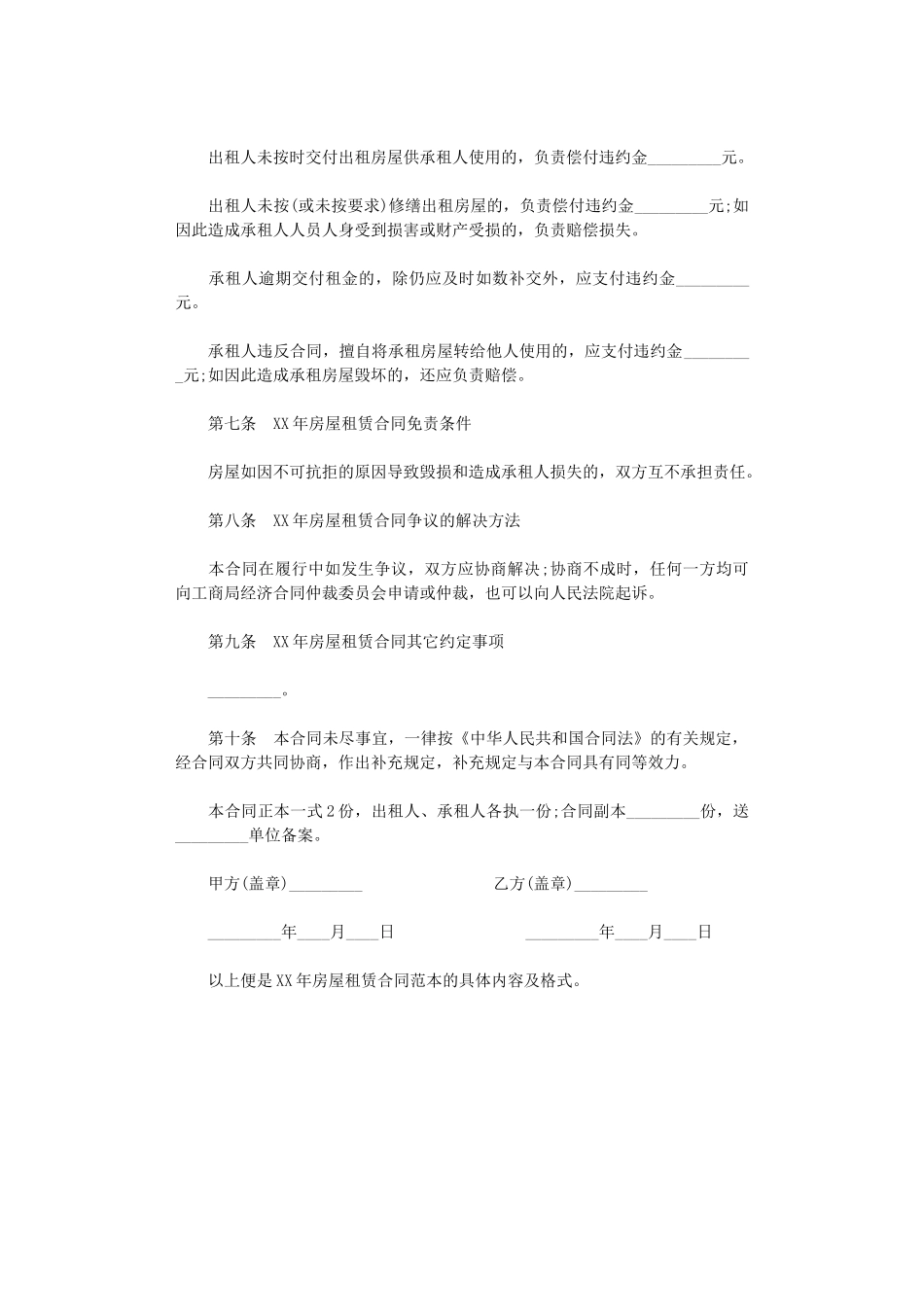 出租人未按时交付出租房屋供承租人使用的，负责偿付违约金_________元。

出租人未按(或未按要求)修缮出租房屋的，负责偿付违约金_________元;如因此造成承租人人员人身受到损害或财产受损的，负责赔偿损失。

承租人逾期交付租金的，除仍应及时如数补交外，应支付违约金_________元。

承租人违反合同，擅自将承租房屋转给他人使用的，应支付违约金_________元;如因此造成承租房屋毁坏的，还应负责赔偿。

第七条　XX年房屋租赁合同免责条件

房屋如因不可抗拒的原因导致毁损和造成承租人损失的，双方互不承担责任。

第八条　XX年房屋租赁合同争议的解决方法

本合同在履行中如发生争议，双方应协商解决;协商不成时，任何一方均可向工商局经济合同仲裁委员会申请或仲裁，也可以向人民法院起诉。

第九条　XX年房屋租赁合同其它约定事项

_________。

第十条　本合同未尽事宜，一律按《中华人民共和国合同法》的有关规定，经合同双方共同协商，作出补充规定，补充规定与本合同具有同等效力。

本合同正本一式2份，出租人、承租人各执一份;合同副本_________份，送_________单位备案。

甲方(盖章)_________

乙方(盖章)_________

_________年____月____日

_________年____月____日

以上便是XX年房屋租赁合同范本的具体内容及格式。